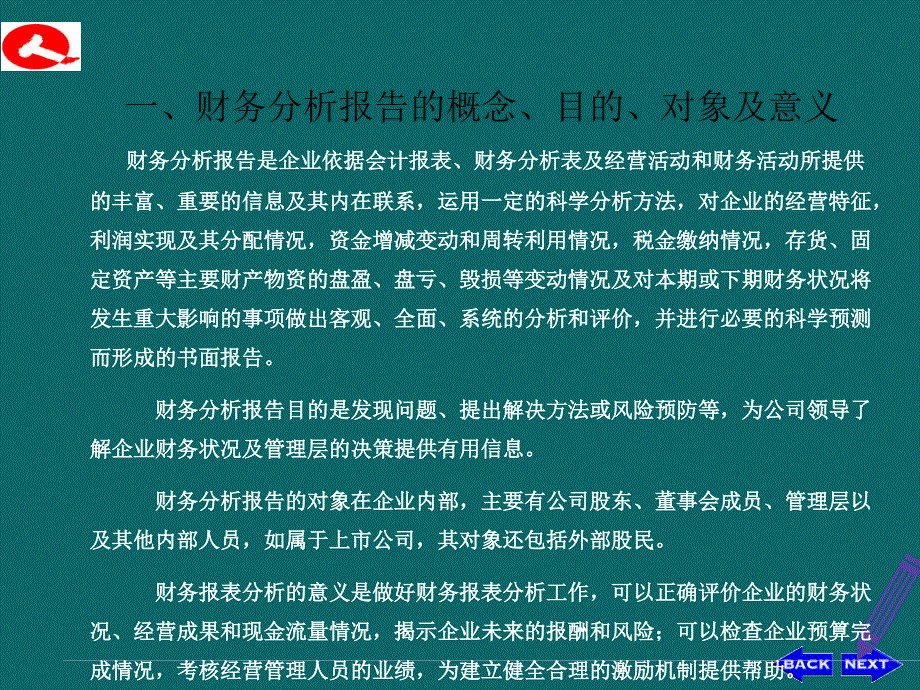 一、财务分析报告的概念、目的、对象及意义

财务分析报告是企业依据会计报表、财务分析表及经营活动和财务活动所提供的丰富、重要的信息及其内在联系，运用一定的科学分析方法，对企业的经营特征，利润实现及其分配情况，资金增减变动和周转利用情况，税金缴纳情况，存货、固定资产等主要财产物资的盘盈、盘亏、毁损等变动情况及对本期或下期财务状况将发生重大影响的事项做出客观、全面、系统的分析和评价，并进行必要的科学预测而形成的书面报告。

财务分析报告目的是发现问题、提出解决方法或风险预防等，为公司领导了解企业财务状况及管理层的决策提供有用信息。

财务分析报告的对象在企业内部，主要有公司股东、董事会成员、管理层以及其他内部人员，如属于上市公司，其对象还包括外部股民。

财务报表分析的意义是做好财务报表分析工作，可以正确评价企业的财务状况、经营成果和现金流量情况，揭示企业未来的报酬和风险；可以检查企业预算完成情况，考核经营管理人员的业绩，为建立健全合理的激励机制提供帮助。

BACK NEXT